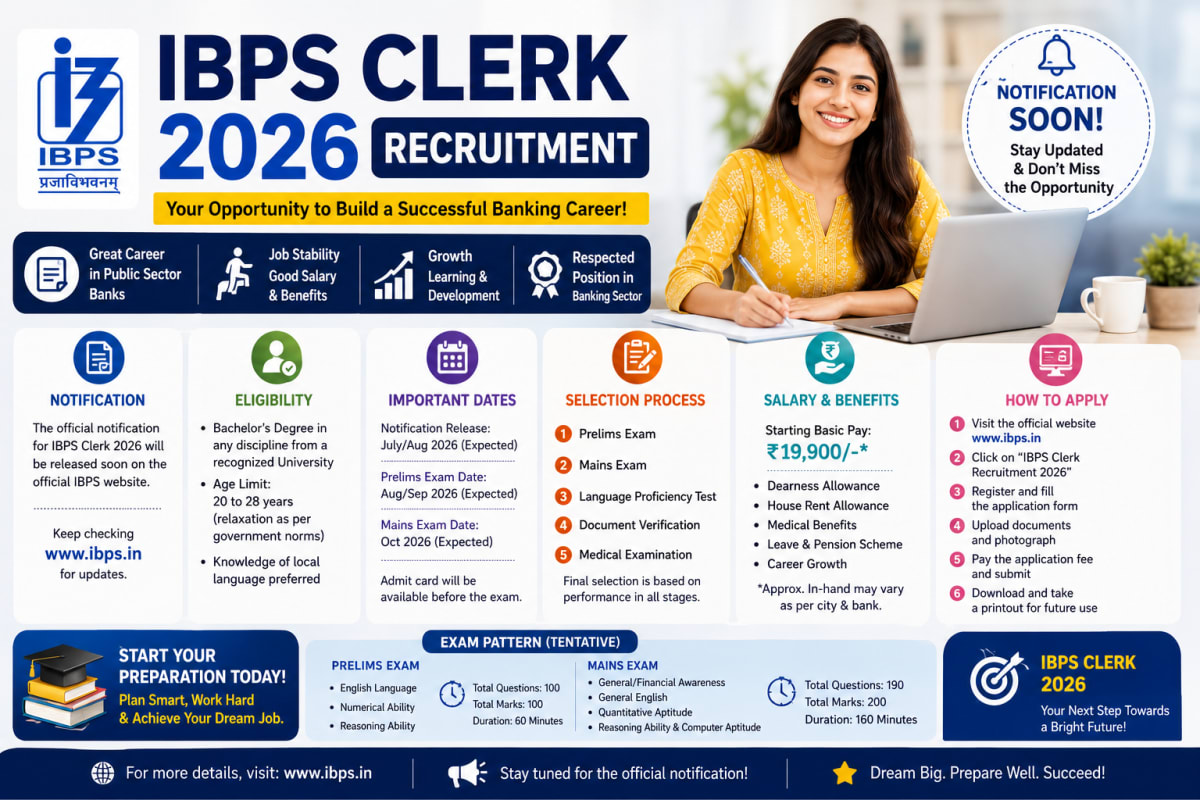 IBPS
प्रजाविभवनम्

IBPS CLERK 2026

RECRUITMENT

Your Opportunity to Build a Successful Banking Career!

NOTIFICATION SOON!
Stay Updated & Don't Miss the Opportunity

Great Career in Public Sector Banks

Job Stability Good Salary & Benefits

Growth Learning & Development

Respected Position in Banking Sector

NOTIFICATION

The official notification for IBPS Clerk 2026 will be released soon on the official IBPS website.

Keep checking
www.ibps.in
for updates.

ELIGIBILITY

• Bachelor's Degree in any discipline from a recognized University
• Age Limit: 20 to 28 years (relaxation as per government norms)
• Knowledge of local language preferred

IMPORTANT DATES

Notification Release: July/Aug 2026 (Expected)

Prelims Exam Date: Aug/Sep 2026 (Expected)

Mains Exam Date: Oct 2026 (Expected)

Admit card will be available before the exam.

SELECTION PROCESS

1 Prelims Exam
2 Mains Exam
3 Language Proficiency Test
4 Document Verification
5 Medical Examination

Final selection is based on performance in all stages.

SALARY & BENEFITS

Starting Basic Pay:
₹19,900/-*

• Dearness Allowance
• House Rent Allowance
• Medical Benefits
• Leave & Pension Scheme
• Career Growth

*Approx. In-hand may vary as per city & bank.

HOW TO APPLY

1 Visit the official website www.ibps.in
2 Click on "IBPS Clerk Recruitment 2026"
3 Register and fill the application form
4 Upload documents and photograph
5 Pay the application fee and submit
6 Download and take a printout for future use

START YOUR PREPARATION TODAY!
Plan Smart, Work Hard & Achieve Your Dream Job.

EXAM PATTERN (TENTATIVE)

PRELIMS EXAM
• English Language
• Numerical Ability
• Reasoning Ability

Total Questions: 100
Total Marks: 100
Duration: 60 Minutes

MAINS EXAM
• General/Financial Awareness
• General English
• Quantitative Aptitude
• Reasoning Ability & Computer Aptitude

Total Questions: 190
Total Marks: 200
Duration: 160 Minutes

IBPS CLERK 2026
Your Next Step Towards a Bright Future!

For more details, visit: www.ibps.in

Stay tuned for the official notification!

Dream Big. Prepare Well. Succeed!